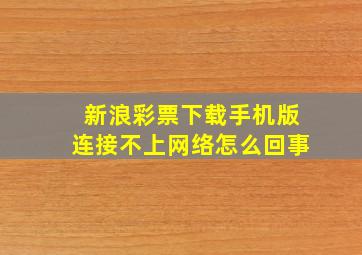 新浪彩票下载手机版
连接不上网络怎么回事